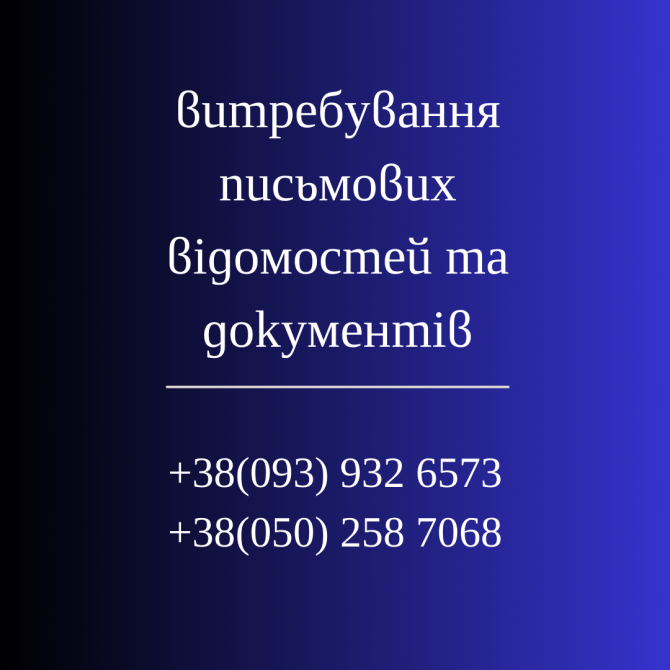 витребування письмових відомостей та документів

+38(093) 932 6573
+38(050) 258 7068